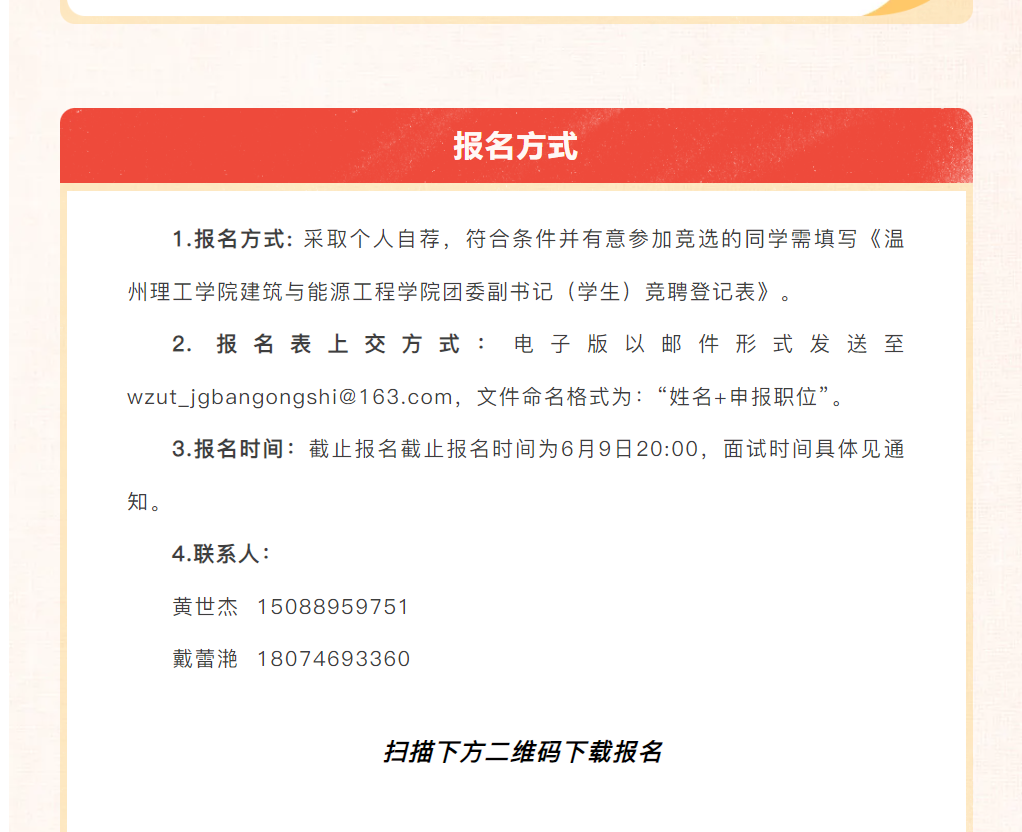 报名方式

1.报名方式：采取个人自荐，符合条件并有意参加竞选的同学需填写《温州理工学院建筑与能源工程学院团委副书记（学生）竞聘登记表》。

2. 报名表上交方式：电子版以邮件形式发送至wzut_jgbangongshi@163.com，文件命名格式为：“姓名+申报职位”。

3.报名时间：截止报名截止报名时间为6月9日20:00，面试时间具体见通知。

4.联系人：

黄世杰 15088959751

戴蕾滟 18074693360

扫描下方二维码下载报名